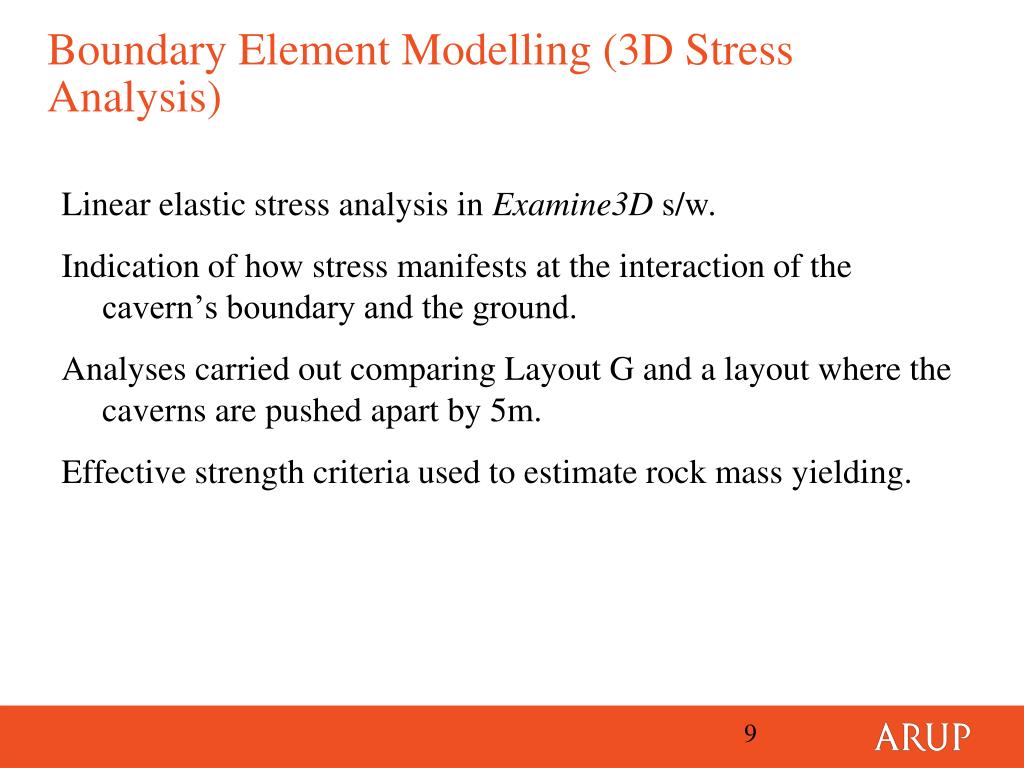 Boundary Element Modelling (3D Stress Analysis)

Linear elastic stress analysis in Examine3D s/w.

Indication of how stress manifests at the interaction of the cavern’s boundary and the ground.

Analyses carried out comparing Layout G and a layout where the caverns are pushed apart by 5m.

Effective strength criteria used to estimate rock mass yielding.

9

ARUP